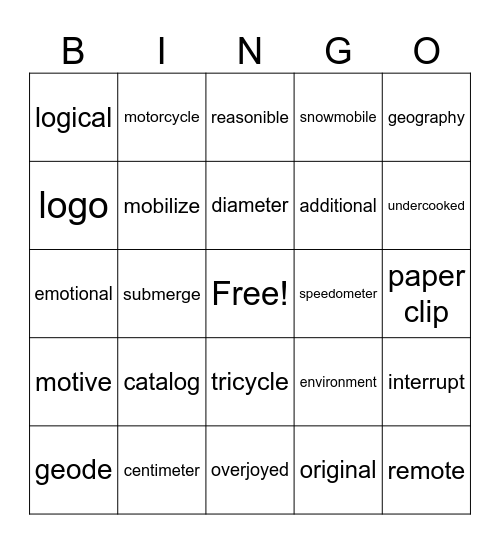 | B | I | N | G | O |
|---|---|---|---|---|
| logical | motorcycle | reasonible | snowmobile | geography |
| logo | mobilize | diameter | additional | undercooked |
| emotional | submerge | Free! | speedometer | paper clip |
| motive | catalog | tricycle | environment | interrupt |
| geode | centimeter | overjoyed | original | remote |